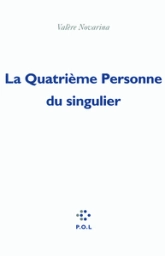 Valère Novarina

La Quatrième Personne du singulier

P.O.L